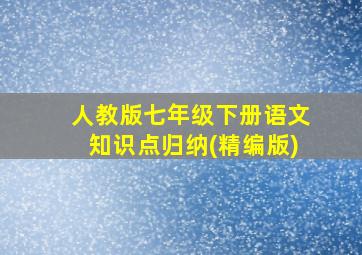 人教版七年级下册语文
知识点归纳(精编版)